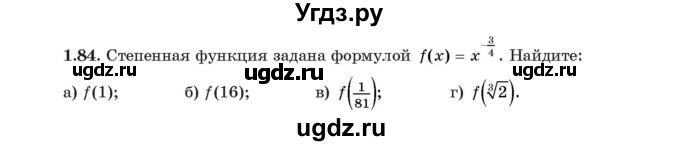 Угдз.ру

1.84. Степенная функция задана формулой $f(x) = x^{-\frac{3}{4}}$. Найдите:

ugdz.ru ugdz.ru ugdz.ru

а) $f(1)$; б) $f(16)$; в) $f\left(\frac{1}{81}\right)$; г) $f\left(\sqrt[3]{2}\right)$.

ugdz.ru